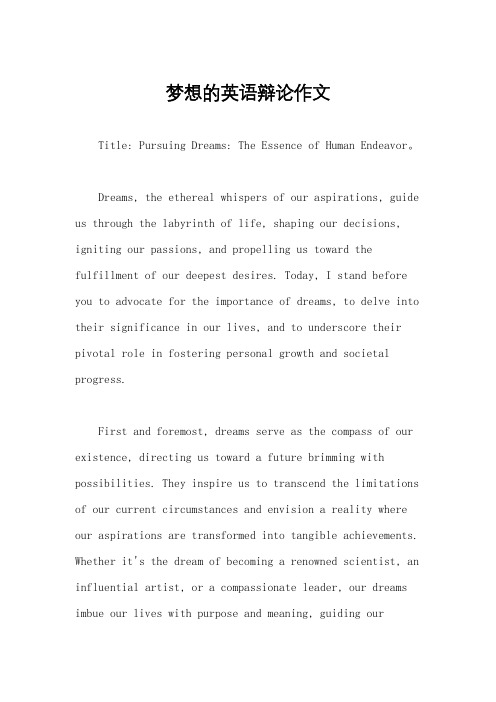 梦想的英语辩论作文

Title: Pursuing Dreams: The Essence of Human Endeavor。

Dreams, the ethereal whispers of our aspirations, guide us through the labyrinth of life, shaping our decisions, igniting our passions, and propelling us toward the fulfillment of our deepest desires. Today, I stand before you to advocate for the importance of dreams, to delve into their significance in our lives, and to underscore their pivotal role in fostering personal growth and societal progress.

First and foremost, dreams serve as the compass of our existence, directing us toward a future brimming with possibilities. They inspire us to transcend the limitations of our current circumstances and envision a reality where our aspirations are transformed into tangible achievements. Whether it's the dream of becoming a renowned scientist, an influential artist, or a compassionate leader, our dreams imbue our lives with purpose and meaning, guiding our